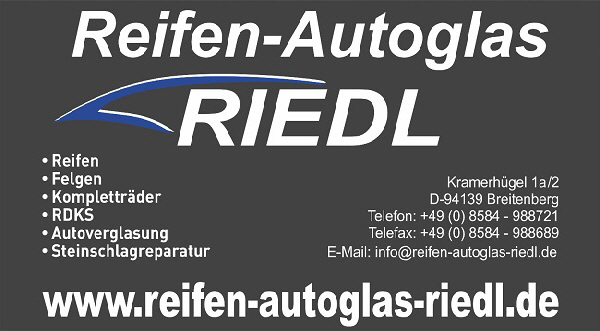 Reifen-Autoglas
RIEDL

• Reifen
• Felgen
• Kompletträder
• RDKS
• Autoverglasung
• Steinschlagreparatur

Kramerhügel 1a/2
D-94139 Breitenberg
Telefon: +49 (0) 8584 - 988721
Telefax: +49 (0) 8584 - 988689
E-Mail: info@reifen-autoglas-riedl.de

www.reifen-autoglas-riedl.de